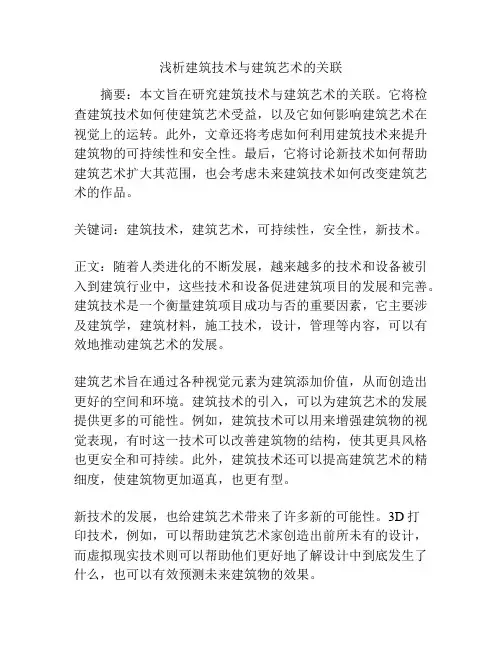 浅析建筑技术与建筑艺术的关联

摘要：本文旨在研究建筑技术与建筑艺术的关联。它将检查建筑技术如何使建筑艺术受益，以及它如何影响建筑艺术在视觉上的运转。此外，文章还将考虑如何利用建筑技术来提升建筑物的可持续性和安全性。最后，它将讨论新技术如何帮助建筑艺术扩大其范围，也会考虑未来建筑技术如何改变建筑艺术的作品。

关键词：建筑技术，建筑艺术，可持续性，安全性，新技术。

正文：随着人类进化的不断发展，越来越多的技术和设备被引入到建筑行业中，这些技术和设备促进建筑项目的发展和完善。建筑技术是一个衡量建筑项目成功与否的重要因素，它主要涉及建筑学，建筑材料，施工技术，设计，管理等内容，可以有效地推动建筑艺术的发展。

建筑艺术旨在通过各种视觉元素为建筑添加价值，从而创造出更好的空间和环境。建筑技术的引入，可以为建筑艺术的发展提供更多的可能性。例如，建筑技术可以用来增强建筑物的视觉表现，有时这一技术可以改善建筑物的结构，使其更具风格也更安全和可持续。此外，建筑技术还可以提高建筑艺术的精细度，使建筑物更加逼真，也更有型。

新技术的发展，也给建筑艺术带来了许多新的可能性。3D 打印技术，例如，可以帮助建筑艺术家创造出前所未有的设计，而虚拟现实技术则可以帮助他们更好地了解设计中到底发生了什么，也可以有效预测未来建筑物的效果。